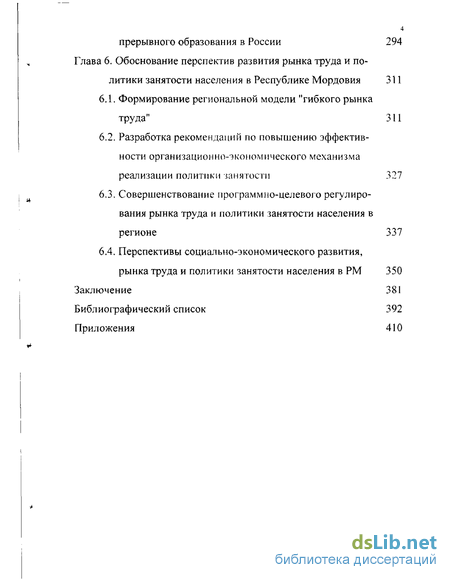 4

прерывного образования в России 294

Глава 6. Обоснование перспектив развития рынка труда и политики занятости населения в Республике Мордовия 311

6.1. Формирование региональной модели "гибкого рынка труда" 311

6.2. Разработка рекомендаций по повышению эффективности организационно-экономического механизма реализации политики занятости 327

6.3. Совершенствование программно-целевого регулирования рынка труда и политики занятости населения в регионе 337

6.4. Перспективы социально-экономического развития, рынка труда и политики занятости населения в РМ 350

Заключение 381

Библиографический список 392

Приложения 410

dsLib.net
библиотека диссертаций